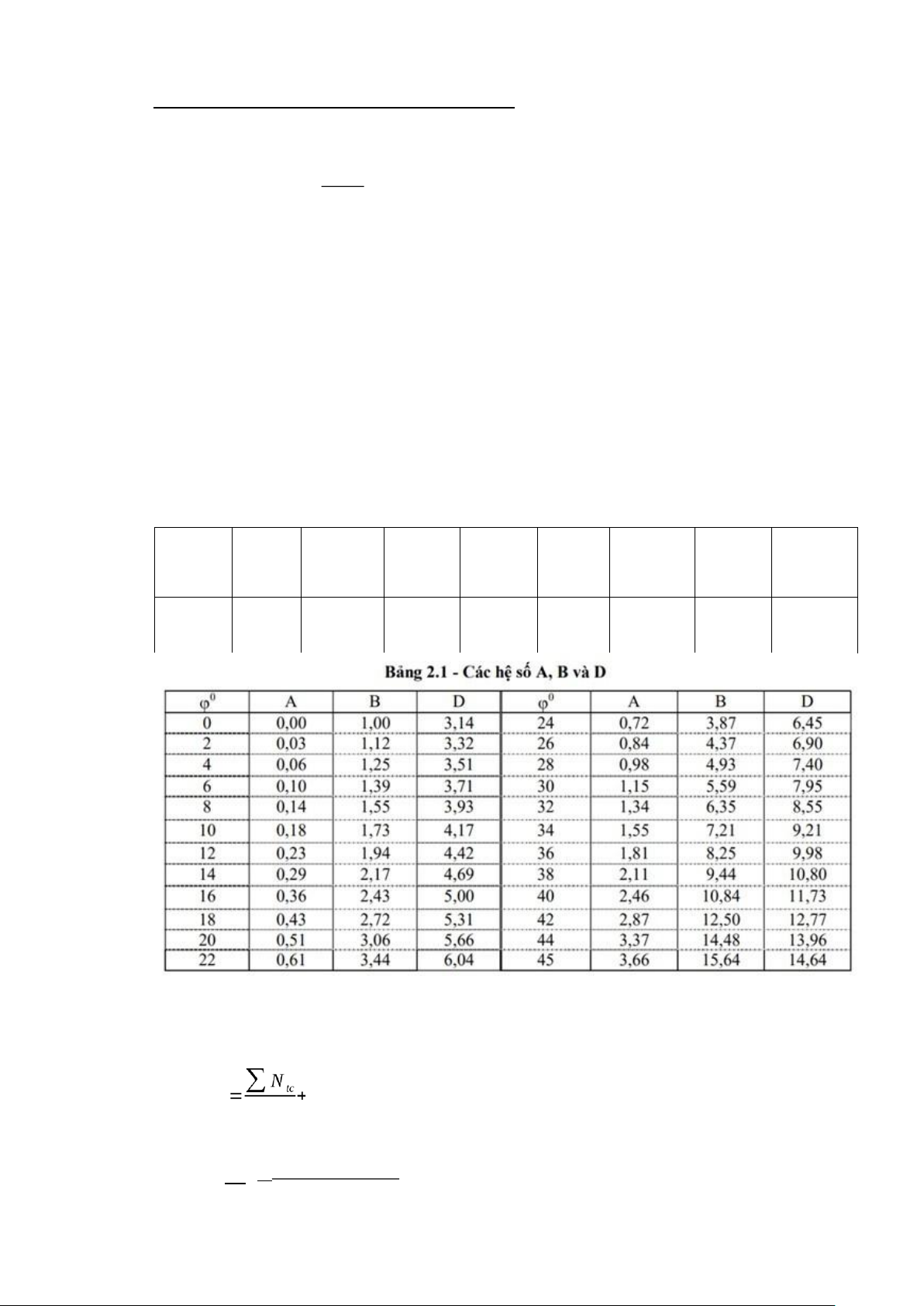 Bảng 2.1 - Các hệ số A, B và D

| $\varphi^0$ | A | B | D | $\varphi^0$ | A | B | D |
|---|---|---|---|---|---|---|---|
| 0 | 0,00 | 1,00 | 3,14 | 24 | 0,72 | 3,87 | 6,45 |
| 2 | 0,03 | 1,12 | 3,32 | 26 | 0,84 | 4,37 | 6,90 |
| 4 | 0,06 | 1,25 | 3,51 | 28 | 0,98 | 4,93 | 7,40 |
| 6 | 0,10 | 1,39 | 3,71 | 30 | 1,15 | 5,59 | 7,95 |
| 8 | 0,14 | 1,55 | 3,93 | 32 | 1,34 | 6,35 | 8,55 |
| 10 | 0,18 | 1,73 | 4,17 | 34 | 1,55 | 7,21 | 9,21 |
| 12 | 0,23 | 1,94 | 4,42 | 36 | 1,81 | 8,25 | 9,98 |
| 14 | 0,29 | 2,17 | 4,69 | 38 | 2,11 | 9,44 | 10,80 |
| 16 | 0,36 | 2,43 | 5,00 | 40 | 2,46 | 10,84 | 11,73 |
| 18 | 0,43 | 2,72 | 5,31 | 42 | 2,87 | 12,50 | 12,77 |
| 20 | 0,51 | 3,06 | 5,66 | 44 | 3,37 | 14,48 | 13,96 |
| 22 | 0,61 | 3,44 | 6,04 | 45 | 3,66 | 15,64 | 14,64 |

$= \frac{\sum N_{tc}}{} +$